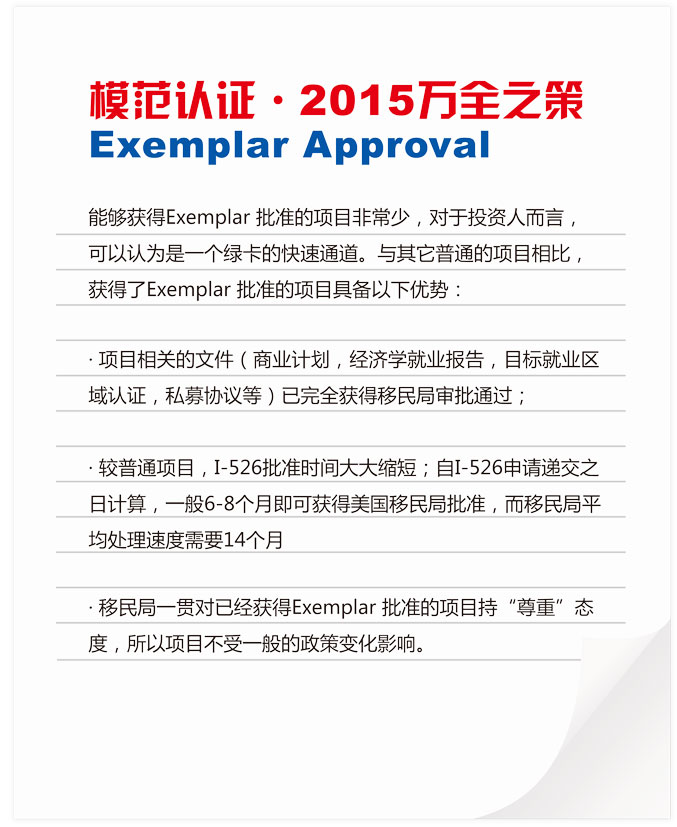 模范认证 · 2015万全之策
Exemplar Approval

能够获得Exemplar 批准的项目非常少，对于投资人而言，可以认为是一个绿卡的快速通道。与其它普通的项目相比，获得了Exemplar 批准的项目具备以下优势：

· 项目相关的文件（商业计划，经济学就业报告，目标就业区域认证，私募协议等）已完全获得移民局审批通过；

· 较普通项目，I-526批准时间大大缩短；自I-526申请递交之日计算，一般6-8个月即可获得美国移民局批准，而移民局平均处理速度需要14个月

· 移民局一贯对已经获得Exemplar 批准的项目持“尊重”态度，所以项目不受一般的政策变化影响。